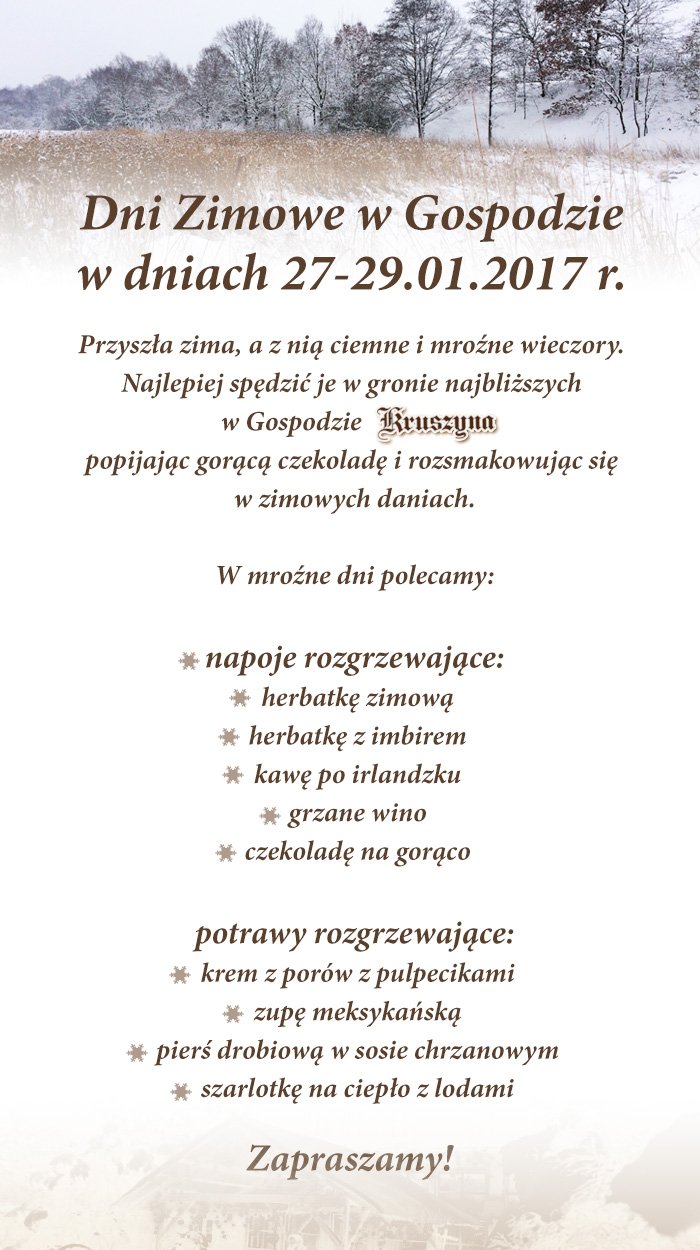 Dni Zimowe w Gospodzie
w dniach 27-29.01.2017 r.

Przyszła zima, a z nią ciemne i mroźne wieczory. Najlepiej spędzić je w gronie najbliższych w Gospodzie Kruszyna popijając gorącą czekoladę i rozsmakowując się w zimowych daniach.

W mroźne dni polecamy:

napoje rozgrzewające:
herbatkę zimową
herbatkę z imbirem
kawę po irlandzku
grzane wino
czekoladę na gorąco

potrawy rozgrzewające:
krem z porów z pulpecikami
zupę meksykańską
pierś drobiową w sosie chrzanowym
szarlotkę na ciepło z lodami

Zapraszamy!